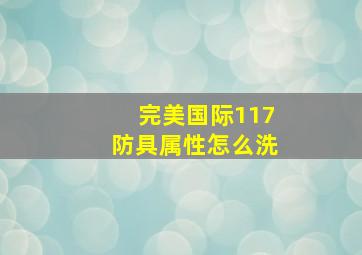 完美国际117
防具属性怎么洗